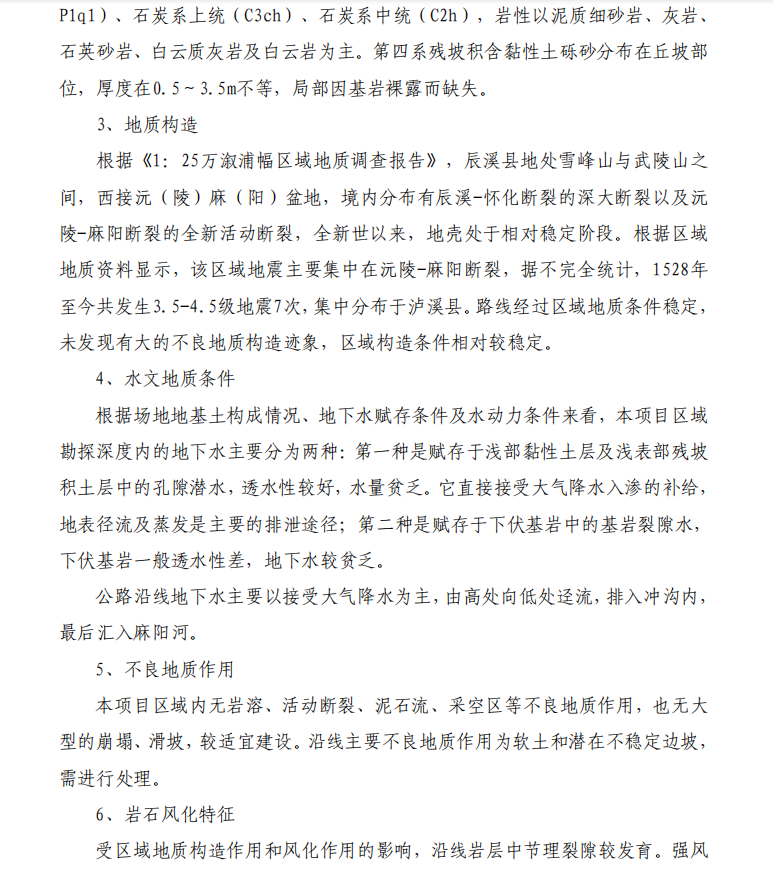 P1q1）、石炭系上统（C3ch）、石炭系中统（C2h），岩性以泥质细砂岩、灰岩、石英砂岩、白云质灰岩及白云岩为主。第四系残坡积含黏性土砾砂分布在丘坡部位，厚度在0.5～3.5m不等，局部因基岩裸露而缺失。

3、地质构造

根据《1：25万溆浦幅区域地质调查报告》，辰溪县地处雪峰山与武陵山之间，西接沅（陵）麻（阳）盆地，境内分布有辰溪-怀化断裂的深大断裂以及沅陵-麻阳断裂的全新活动断裂，全新世以来，地壳处于相对稳定阶段。根据区域地质资料显示，该区域地震主要集中在沅陵-麻阳断裂，据不完全统计，1528年至今共发生3.5-4.5级地震7次，集中分布于泸溪县。路线经过区域地质条件稳定，未发现有大的不良地质构造迹象，区域构造条件相对较稳定。

4、水文地质条件

根据场地地基土构成情况、地下水赋存条件及水动力条件来看，本项目区域勘探深度内的地下水主要分为两种：第一种是赋存于浅部黏性土层及浅表部残坡积土层中的孔隙潜水，透水性较好，水量贫乏。它直接接受大气降水入渗的补给，地表径流及蒸发是主要的排泄途径；第二种是赋存于下伏基岩中的基岩裂隙水，下伏基岩一般透水性差，地下水较贫乏。

公路沿线地下水主要以接受大气降水为主，由高处向低处迳流，排入冲沟内，最后汇入麻阳河。

5、不良地质作用

本项目区域内无岩溶、活动断裂、泥石流、采空区等不良地质作用，也无大型的崩塌、滑坡，较适宜建设。沿线主要不良地质作用为软土和潜在不稳定边坡，需进行处理。

6、岩石风化特征

受区域地质构造作用和风化作用的影响，沿线岩层中节理裂隙较发育。强风